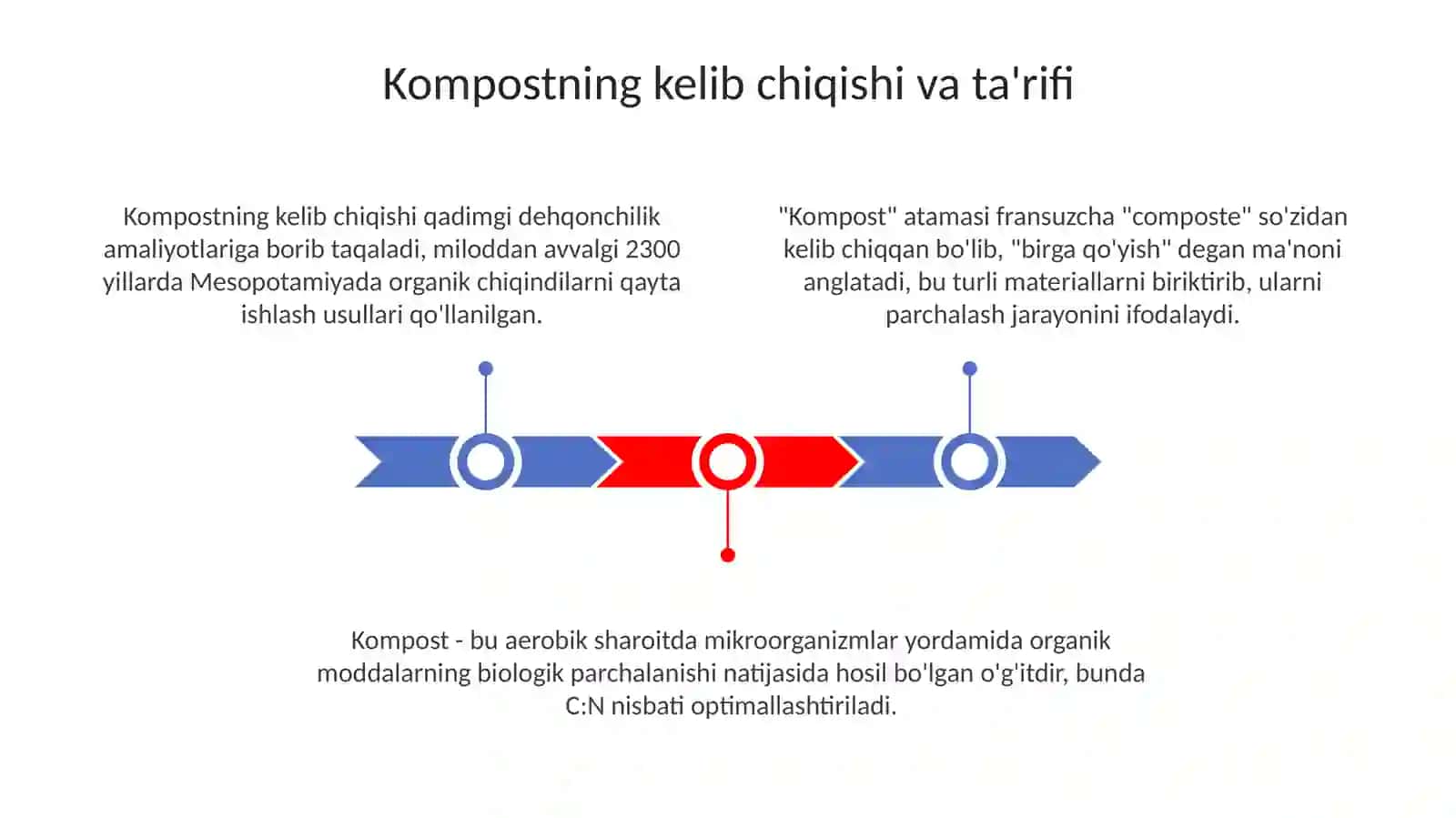 Kompostning kelib chiqishi va ta'rifi

Kompostning kelib chiqishi qadimgi dehqonchilik amaliyotlariga borib taqaladi, miloddan avvalgi 2300 yillarda Mesopotamiyada organik chiqindilarni qayta ishlash usullari qo'llanilgan.

"Kompost" atamasi fransuzcha "composte" so'zidan kelib chiqqan bo'lib, "birga qo'yish" degan ma'noni anglatadi, bu turli materiallarni biriktirib, ularni parchalash jarayonini ifodalaydi.

Kompost - bu aerobik sharoitda mikroorganizmlar yordamida organik moddalarning biologik parchalanishi natijasida hosil bo'lgan o'g'itdir, bunda C:N nisbati optimallashtiriladi.